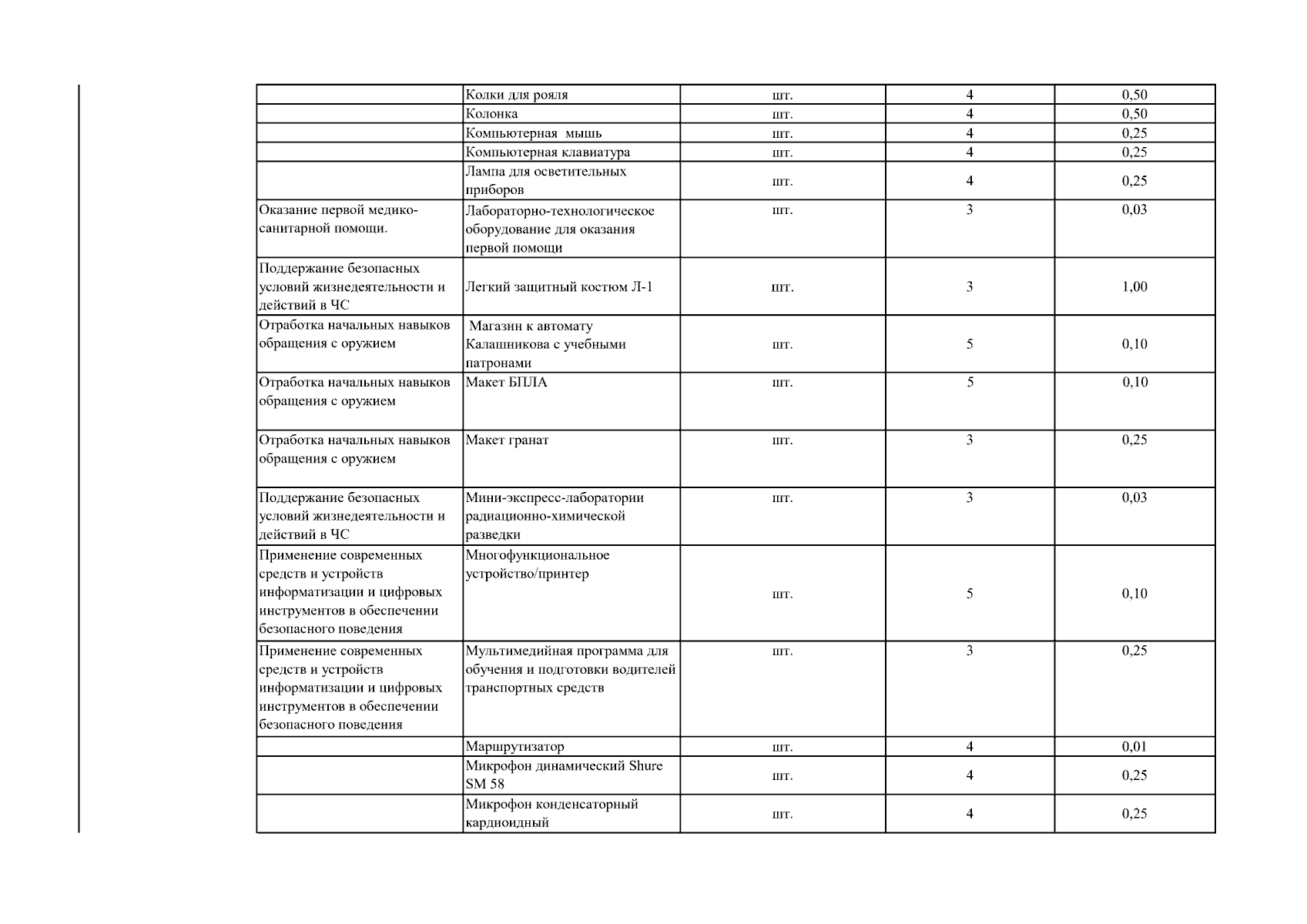 |  | Колки для рояля | шт. | 4 | 0,50 |
|---|---|---|---|---|
|  | Колонка | шт. | 4 | 0,50 |
|  | Компьютерная  мышь | шт. | 4 | 0,25 |
|  | Компьютерная клавиатура | шт. | 4 | 0,25 |
|  | Лампа для осветительных приборов | шт. | 4 | 0,25 |
| Оказание первой медико-санитарной помощи. | Лабораторно-технологическое оборудование для оказания первой помощи | шт. | 3 | 0,03 |
| Поддержание безопасных условий жизнедеятельности и действий в ЧС | Легкий защитный костюм Л-1 | шт. | 3 | 1,00 |
| Отработка начальных навыков обращения с оружием | Магазин к автомату Калашникова с учебными патронами | шт. | 5 | 0,10 |
| Отработка начальных навыков обращения с оружием | Макет БПЛА | шт. | 5 | 0,10 |
| Отработка начальных навыков обращения с оружием | Макет гранат | шт. | 3 | 0,25 |
| Поддержание безопасных условий жизнедеятельности и действий в ЧС | Мини-экспресс-лаборатории радиационно-химической разведки | шт. | 3 | 0,03 |
| Применение современных средств и устройств информатизации и цифровых инструментов в обеспечении безопасного поведения | Многофункциональное устройство/принтер | шт. | 5 | 0,10 |
| Применение современных средств и устройств информатизации и цифровых инструментов в обеспечении безопасного поведения | Мультимедийная программа для обучения и подготовки водителей транспортных средств | шт. | 3 | 0,25 |
|  | Маршрутизатор | шт. | 4 | 0,01 |
|  | Микрофон динамический Shure SM 58 | шт. | 4 | 0,25 |
|  | Микрофон конденсаторный кардиоидный | шт. | 4 | 0,25 |